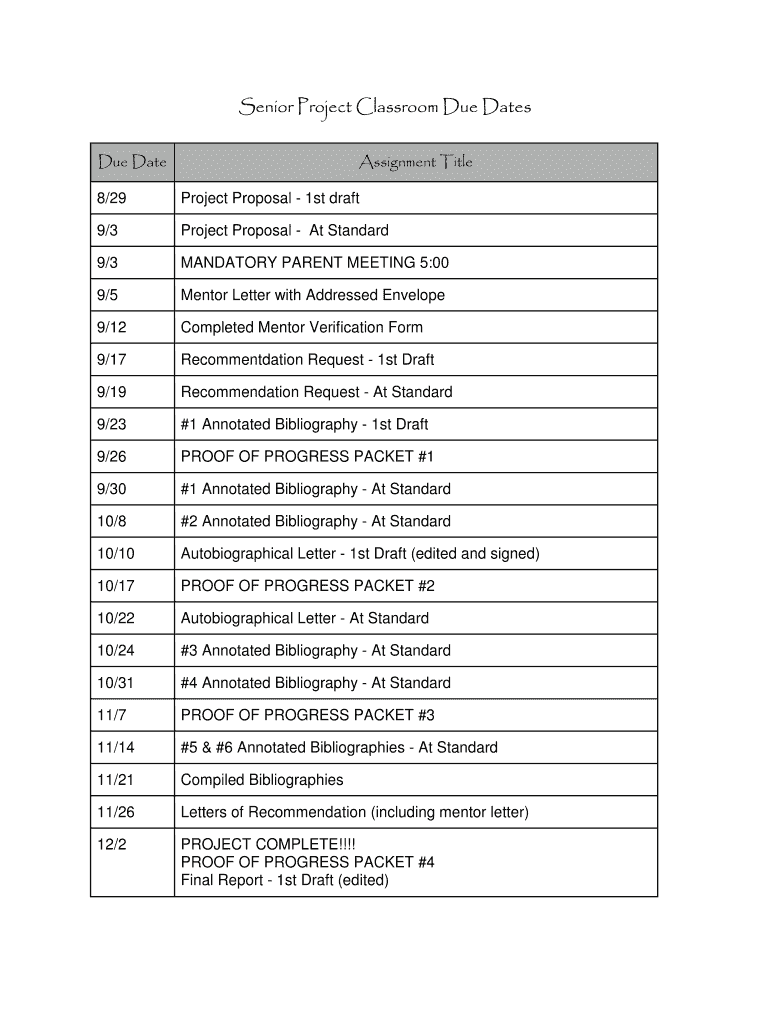 Senior Project Classroom Due Dates

| Due Date | Assignment Title |
|---|---|
| 8/29 | Project Proposal - 1st draft |
| 9/3 | Project Proposal - At Standard |
| 9/3 | MANDATORY PARENT MEETING 5:00 |
| 9/5 | Mentor Letter with Addressed Envelope |
| 9/12 | Completed Mentor Verification Form |
| 9/17 | Recommentdation Request - 1st Draft |
| 9/19 | Recommendation Request - At Standard |
| 9/23 | #1 Annotated Bibliography - 1st Draft |
| 9/26 | PROOF OF PROGRESS PACKET #1 |
| 9/30 | #1 Annotated Bibliography - At Standard |
| 10/8 | #2 Annotated Bibliography - At Standard |
| 10/10 | Autobiographical Letter - 1st Draft (edited and signed) |
| 10/17 | PROOF OF PROGRESS PACKET #2 |
| 10/22 | Autobiographical Letter - At Standard |
| 10/24 | #3 Annotated Bibliography - At Standard |
| 10/31 | #4 Annotated Bibliography - At Standard |
| 11/7 | PROOF OF PROGRESS PACKET #3 |
| 11/14 | #5 & #6 Annotated Bibliographies - At Standard |
| 11/21 | Compiled Bibliographies |
| 11/26 | Letters of Recommendation (including mentor letter) |
| 12/2 | PROJECT COMPLETE!!!! PROOF OF PROGRESS PACKET #4 Final Report - 1st Draft (edited) |